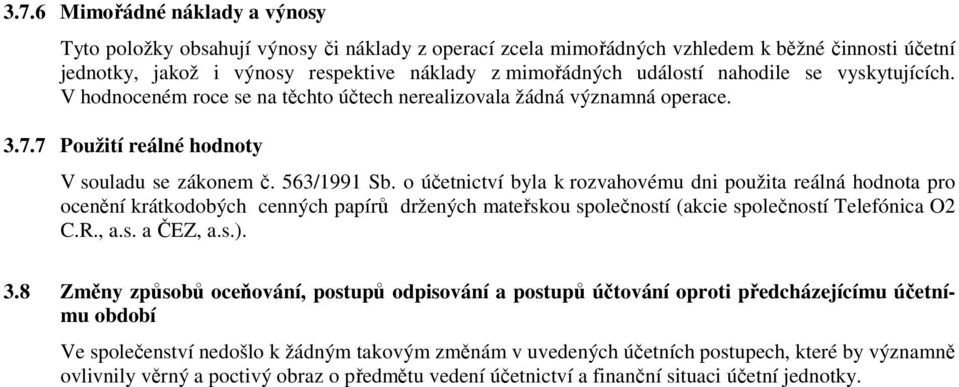 3.7.6 Mimořádné náklady a výnosy

Tyto položky obsahují výnosy či náklady z operací zcela mimořádných vzhledem k běžné činnosti účetní jednotky, jakož i výnosy respektive náklady z mimořádných událostí nahodile se vyskytujících. V hodnoceném roce se na těchto účtech nerealizovala žádná významná operace.

3.7.7 Použití reálné hodnoty

V souladu se zákonem č. 563/1991 Sb. o účetnictví byla k rozvahovému dni použita reálná hodnota pro ocenění krátkodobých cenných papírů držených mateřskou společností (akcie společností Telefónica O2 C.R., a.s. a ČEZ, a.s.).

3.8 Změny způsobů oceňování, postupů odpisování a postupů účtování oproti předcházejícímu účetnímu období

Ve společenství nedošlo k žádným takovým změnám v uvedených účetních postupech, které by významně ovlivnily věrný a poctivý obraz o předmětu vedení účetnictví a finanční situaci účetní jednotky.